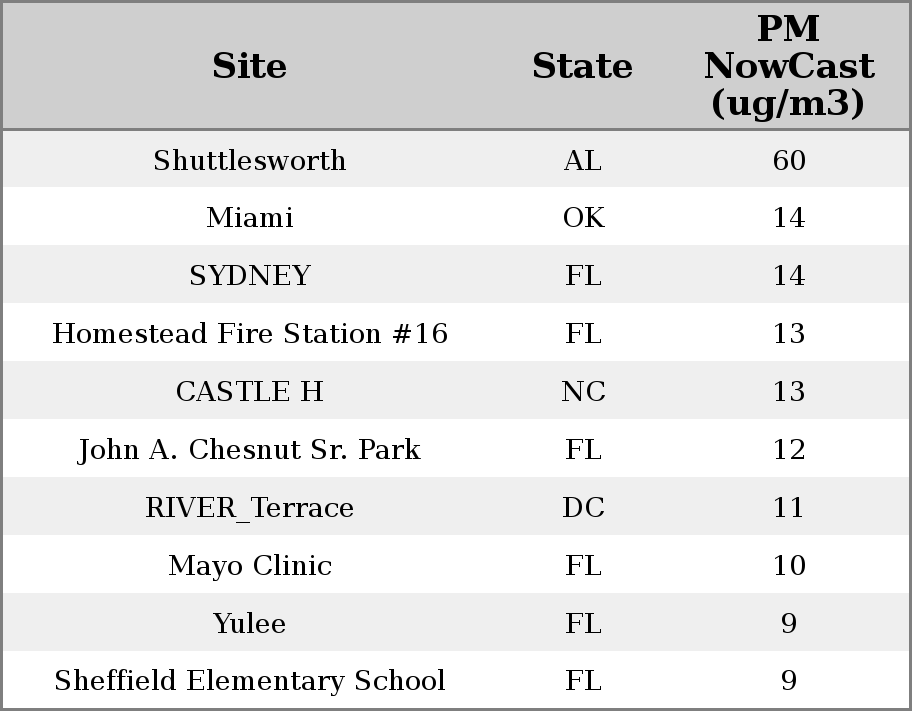 | Site | State | PM NowCast (ug/m3) |
|---|---|---|
| Shuttlesworth | AL | 60 |
| Miami | OK | 14 |
| SYDNEY | FL | 14 |
| Homestead Fire Station #16 | FL | 13 |
| CASTLE H | NC | 13 |
| John A. Chesnut Sr. Park | FL | 12 |
| RIVER_Terrace | DC | 11 |
| Mayo Clinic | FL | 10 |
| Yulee | FL | 9 |
| Sheffield Elementary School | FL | 9 |